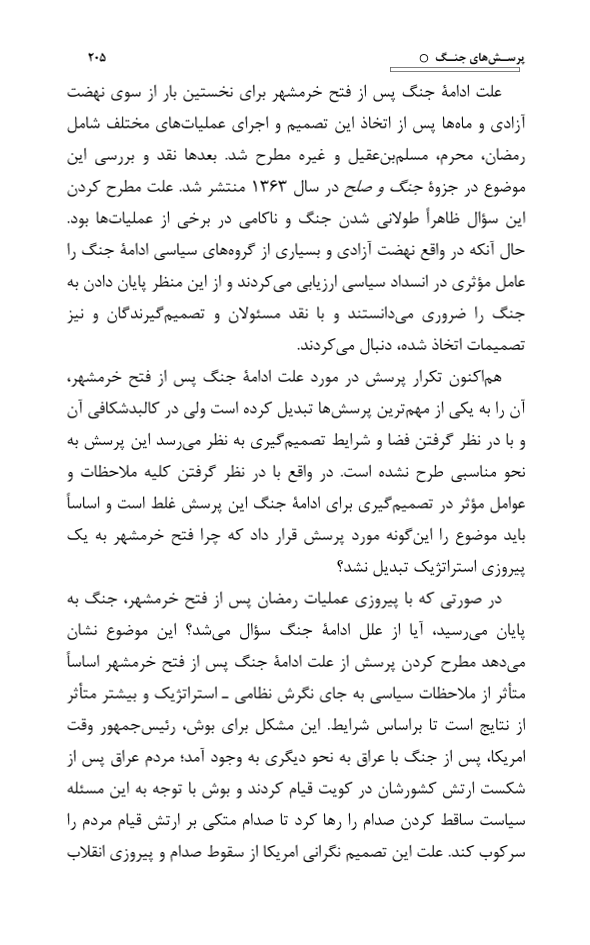 پرسش‌های جنگ ○ ۲۰۵

علت ادامهٔ جنگ پس از فتح خرمشهر برای نخستین بار از سوی نهضت آزادی و ماه‌ها پس از اتخاذ این تصمیم و اجرای عملیات‌های مختلف شامل رمضان، محرم، مسلم‌بن‌عقیل و غیره مطرح شد. بعدها نقد و بررسی این موضوع در جزوهٔ جنگ و صلح در سال ۱۳۶۳ منتشر شد. علت مطرح کردن این سؤال ظاهراً طولانی شدن جنگ و ناکامی در برخی از عملیات‌ها بود. حال آنکه در واقع نهضت آزادی و بسیاری از گروه‌های سیاسی ادامهٔ جنگ را عامل مؤثری در انسداد سیاسی ارزیابی می‌کردند و از این منظر پایان دادن به جنگ را ضروری می‌دانستند و با نقد مسئولان و تصمیم‌گیرندگان و نیز تصمیمات اتخاذ شده، دنبال می‌کردند.

هم‌اکنون تکرار پرسش در مورد علت ادامهٔ جنگ پس از فتح خرمشهر، آن را به یکی از مهم‌ترین پرسش‌ها تبدیل کرده است ولی در کالبدشکافی آن و با در نظر گرفتن فضا و شرایط تصمیم‌گیری به نظر می‌رسد این پرسش به نحو مناسبی طرح نشده است. در واقع با در نظر گرفتن کلیه ملاحظات و عوامل مؤثر در تصمیم‌گیری برای ادامهٔ جنگ این پرسش غلط است و اساساً باید موضوع را این‌گونه مورد پرسش قرار داد که چرا فتح خرمشهر به یک پیروزی استراتژیک تبدیل نشد؟

در صورتی که با پیروزی عملیات رمضان پس از فتح خرمشهر، جنگ به پایان می‌رسید، آیا از علل ادامهٔ جنگ سؤال می‌شد؟ این موضوع نشان می‌دهد مطرح کردن پرسش از علت ادامهٔ جنگ پس از فتح خرمشهر اساساً متأثر از ملاحظات سیاسی به جای نگرش نظامی ـ استراتژیک و بیشتر متأثر از نتایج است تا براساس شرایط. این مشکل برای بوش، رئیس‌جمهور وقت امریکا، پس از جنگ با عراق به نحو دیگری به وجود آمد؛ مردم عراق پس از شکست ارتش کشورشان در کویت قیام کردند و بوش با توجه به این مسئله سیاست ساقط کردن صدام را رها کرد تا صدام متکی بر ارتش قیام مردم را سرکوب کند. علت این تصمیم نگرانی امریکا از سقوط صدام و پیروزی انقلاب